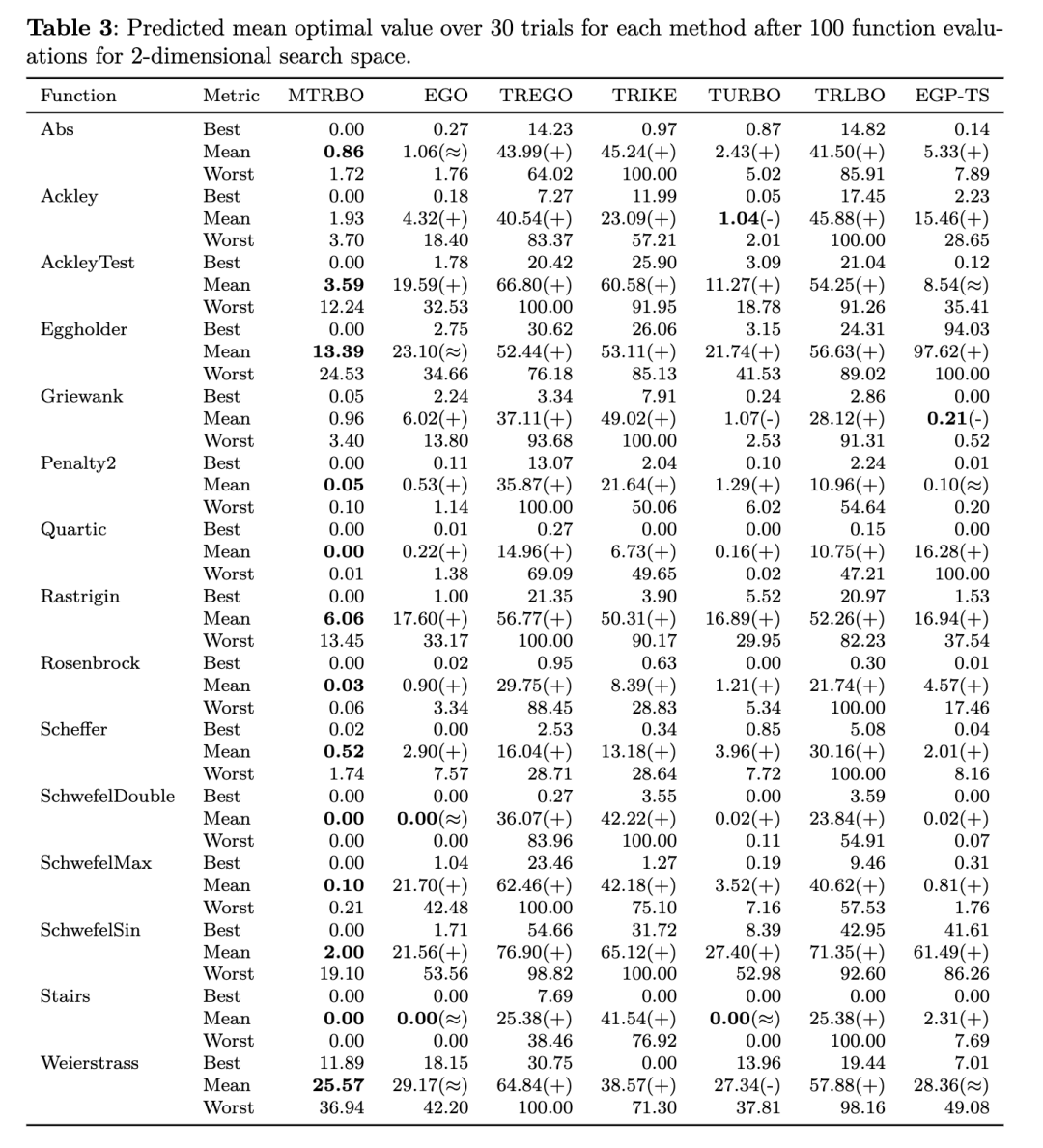 Table 3: Predicted mean optimal value over 30 trials for each method after 100 function evaluations for 2-dimensional search space.

| Function | Metric | MTRBO | EGO | TREGO | TRIKE | TURBO | TRLBO | EGP-TS |
|---|---|---|---|---|---|---|---|---|
| Abs | Best | 0.00 | 0.27 | 14.23 | 0.97 | 0.87 | 14.82 | 0.14 |
| | Mean | 0.86 | 1.06(≈) | 43.99(+) | 45.24(+) | 2.43(+) | 41.50(+) | 5.33(+) |
| | Worst | 1.72 | 1.76 | 64.02 | 100.00 | 5.02 | 85.91 | 7.89 |
| Ackley | Best | 0.00 | 0.18 | 7.27 | 11.99 | 0.05 | 17.45 | 2.23 |
| | Mean | 1.93 | 4.32(+) | 40.54(+) | 23.09(+) | 1.04(-) | 45.88(+) | 15.46(+) |
| | Worst | 3.70 | 18.40 | 83.37 | 57.21 | 2.01 | 100.00 | 28.65 |
| AckleyTest | Best | 0.00 | 1.78 | 20.42 | 25.90 | 3.09 | 21.04 | 0.12 |
| | Mean | 3.59 | 19.59(+) | 66.80(+) | 60.58(+) | 11.27(+) | 54.25(+) | 8.54(≈) |
| | Worst | 12.24 | 32.53 | 100.00 | 91.95 | 18.78 | 91.26 | 35.41 |
| Eggholder | Best | 0.00 | 2.75 | 30.62 | 26.06 | 3.15 | 24.31 | 94.03 |
| | Mean | 13.39 | 23.10(≈) | 52.44(+) | 53.11(+) | 21.74(+) | 56.63(+) | 97.62(+) |
| | Worst | 24.53 | 34.66 | 76.18 | 85.13 | 41.53 | 89.02 | 100.00 |
| Griewank | Best | 0.05 | 2.24 | 3.34 | 7.91 | 0.24 | 2.86 | 0.00 |
| | Mean | 0.96 | 6.02(+) | 37.11(+) | 49.02(+) | 1.07(-) | 28.12(+) | 0.21(-) |
| | Worst | 3.40 | 13.80 | 93.68 | 100.00 | 2.53 | 91.31 | 0.52 |
| Penalty2 | Best | 0.00 | 0.11 | 13.07 | 2.04 | 0.10 | 2.24 | 0.01 |
| | Mean | 0.05 | 0.53(+) | 35.87(+) | 21.64(+) | 1.29(+) | 10.96(+) | 0.10(≈) |
| | Worst | 0.10 | 1.14 | 100.00 | 50.06 | 6.02 | 54.64 | 0.20 |
| Quartic | Best | 0.00 | 0.01 | 0.27 | 0.00 | 0.00 | 0.15 | 0.00 |
| | Mean | 0.00 | 0.22(+) | 14.96(+) | 6.73(+) | 0.16(+) | 10.75(+) | 16.28(+) |
| | Worst | 0.01 | 1.38 | 69.09 | 49.65 | 0.02 | 47.21 | 100.00 |
| Rastrigin | Best | 0.00 | 1.00 | 21.35 | 3.90 | 5.52 | 20.97 | 1.53 |
| | Mean | 6.06 | 17.60(+) | 56.77(+) | 50.31(+) | 16.89(+) | 52.26(+) | 16.94(+) |
| | Worst | 13.45 | 33.17 | 100.00 | 90.17 | 29.95 | 82.23 | 37.54 |
| Rosenbrock | Best | 0.00 | 0.02 | 0.95 | 0.63 | 0.00 | 0.30 | 0.01 |
| | Mean | 0.03 | 0.90(+) | 29.75(+) | 8.39(+) | 1.21(+) | 21.74(+) | 4.57(+) |
| | Worst | 0.06 | 3.34 | 88.45 | 28.83 | 5.34 | 100.00 | 17.46 |
| Scheffer | Best | 0.02 | 0.00 | 2.53 | 0.34 | 0.85 | 5.08 | 0.04 |
| | Mean | 0.52 | 2.90(+) | 16.04(+) | 13.18(+) | 3.96(+) | 30.16(+) | 2.01(+) |
| | Worst | 1.74 | 7.57 | 28.71 | 28.64 | 7.72 | 100.00 | 8.16 |
| SchwefelDouble | Best | 0.00 | 0.00 | 0.27 | 3.55 | 0.00 | 3.59 | 0.00 |
| | Mean | 0.00 | 0.00(≈) | 36.07(+) | 42.22(+) | 0.02(+) | 23.84(+) | 0.02(+) |
| | Worst | 0.00 | 0.00 | 83.96 | 100.00 | 0.11 | 54.91 | 0.07 |
| SchwefelMax | Best | 0.00 | 1.04 | 23.46 | 1.27 | 0.19 | 9.46 | 0.31 |
| | Mean | 0.10 | 21.70(+) | 62.46(+) | 42.18(+) | 3.52(+) | 40.62(+) | 0.81(+) |
| | Worst | 0.21 | 42.48 | 100.00 | 75.10 | 7.16 | 57.53 | 1.76 |
| SchwefelSin | Best | 0.00 | 1.71 | 54.66 | 31.72 | 8.39 | 42.95 | 41.61 |
| | Mean | 2.00 | 21.56(+) | 76.90(+) | 65.12(+) | 27.40(+) | 71.35(+) | 61.49(+) |
| | Worst | 19.10 | 53.56 | 98.82 | 100.00 | 52.98 | 92.60 | 86.26 |
| Stairs | Best | 0.00 | 0.00 | 7.69 | 0.00 | 0.00 | 0.00 | 0.00 |
| | Mean | 0.00 | 0.00(≈) | 25.38(+) | 41.54(+) | 0.00(≈) | 25.38(+) | 2.31(+) |
| | Worst | 0.00 | 0.00 | 38.46 | 76.92 | 0.00 | 100.00 | 7.69 |
| Weierstrass | Best | 11.89 | 18.15 | 30.75 | 0.00 | 13.96 | 19.44 | 7.01 |
| | Mean | 25.57 | 29.17(≈) | 64.84(+) | 38.57(+) | 27.34(-) | 57.88(+) | 28.36(≈) |
| | Worst | 36.94 | 42.20 | 100.00 | 71.30 | 37.81 | 98.16 | 49.08 |